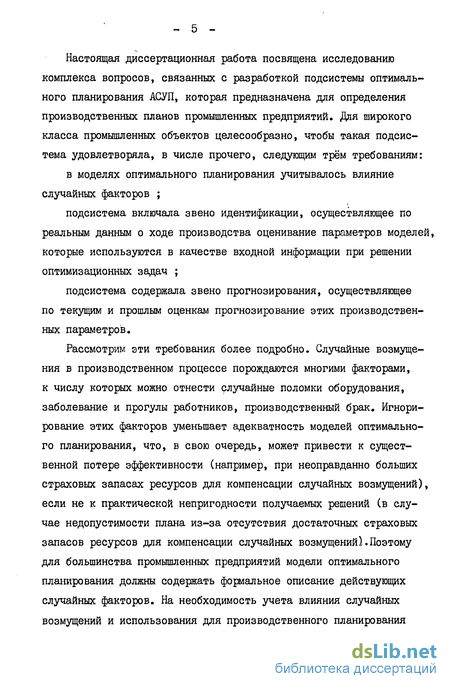 - 5 -

Настоящая диссертационная работа посвящена исследованию комплекса вопросов, связанных с разработкой подсистемы оптимального планирования АСУП, которая предназначена для определения производственных планов промышленных предприятий. Для широкого класса промышленных объектов целесообразно, чтобы такая подсистема удовлетворяла, в числе прочего, следующим трём требованиям:

в моделях оптимального планирования учитывалось влияние случайных факторов ;

подсистема включала звено идентификации, осуществляющее по реальным данным о ходе производства оценивание параметров моделей, которые используются в качестве входной информации при решении оптимизационных задач ;

подсистема содержала звено прогнозирования, осуществляющее по текущим и прошлым оценкам прогнозирование этих производственных параметров.

Рассмотрим эти требования более подробно. Случайные возмущения в производственном процессе порождаются многими факторами, к числу которых можно отнести случайные поломки оборудования, заболевание и прогулы работников, производственный брак. Игнорирование этих факторов уменьшает адекватность моделей оптимального планирования, что, в свою очередь, может привести к существенной потере эффективности (например, при неоправданно больших страховых запасах ресурсов для компенсации случайных возмущений), если не к практической непригодности получаемых решений (в случае недопустимости плана из-за отсутствия достаточных страховых запасов ресурсов для компенсации случайных возмущений). Поэтому для большинства промышленных предприятий модели оптимального планирования должны содержать формальное описание действующих случайных факторов. На необходимость учета влияния случайных возмущений и использования для производственного планирования

dsLib.net
библиотека диссертаций